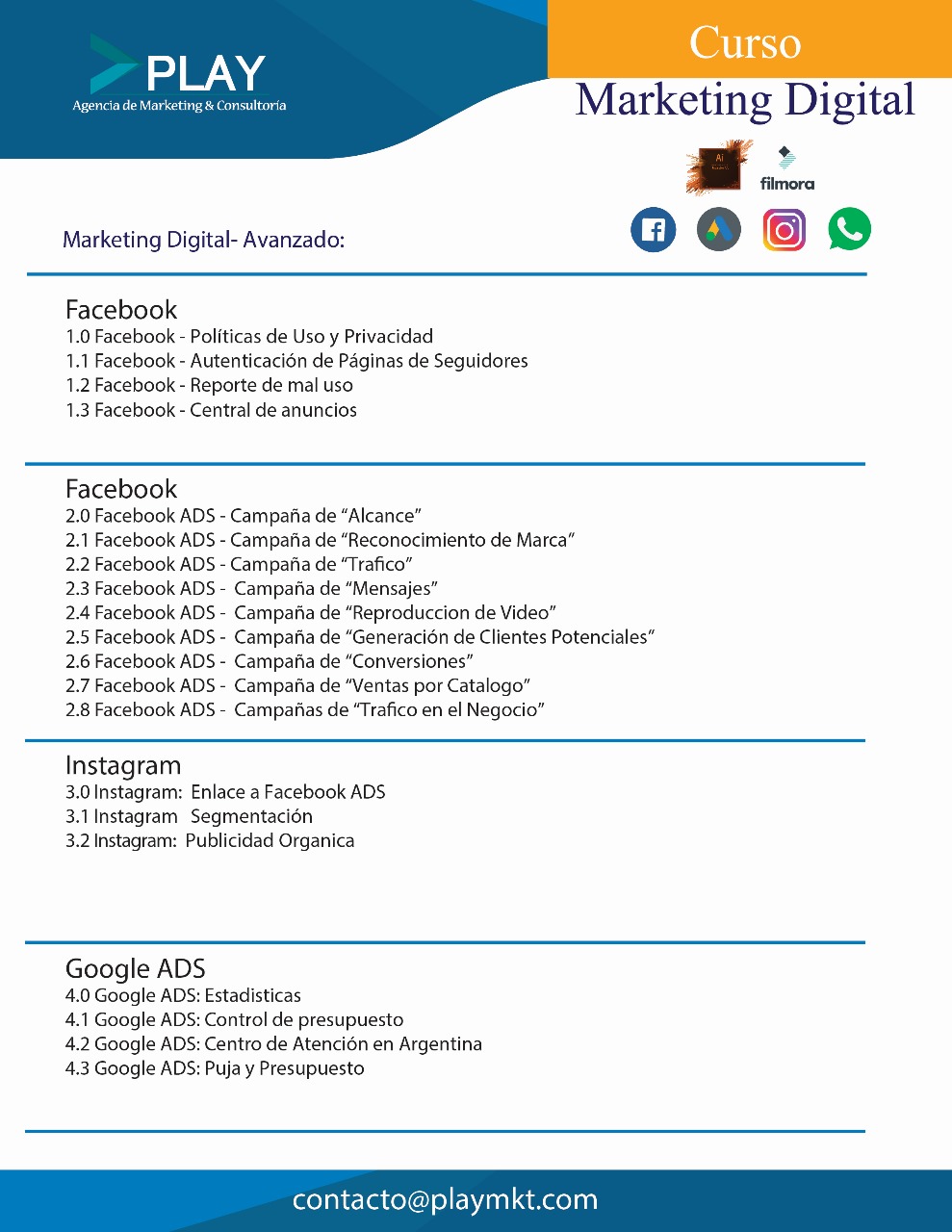 PLAY
Agencia de Marketing & Consultoría

Curso
Marketing Digital

Ai

filmora

Marketing Digital- Avanzado:

Facebook
1.0 Facebook - Políticas de Uso y Privacidad
1.1 Facebook - Autenticación de Páginas de Seguidores
1.2 Facebook - Reporte de mal uso
1.3 Facebook - Central de anuncios

Facebook
2.0 Facebook ADS - Campaña de “Alcance”
2.1 Facebook ADS - Campaña de “Reconocimiento de Marca”
2.2 Facebook ADS - Campaña de “Trafico”
2.3 Facebook ADS - Campaña de “Mensajes”
2.4 Facebook ADS - Campaña de “Reproduccion de Video”
2.5 Facebook ADS - Campaña de “Generación de Clientes Potenciales”
2.6 Facebook ADS - Campaña de “Conversiones”
2.7 Facebook ADS - Campaña de “Ventas por Catalogo”
2.8 Facebook ADS - Campañas de “Trafico en el Negocio”

Instagram
3.0 Instagram: Enlace a Facebook ADS
3.1 Instagram Segmentación
3.2 Instagram: Publicidad Organica

Google ADS
4.0 Google ADS: Estadisticas
4.1 Google ADS: Control de presupuesto
4.2 Google ADS: Centro de Atención en Argentina
4.3 Google ADS: Puja y Presupuesto

contacto@playmkt.com